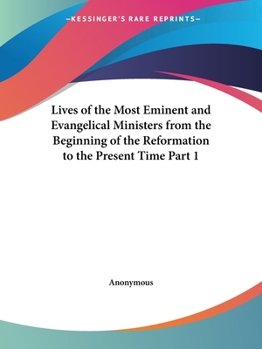 —KESSINGER'S RARE REPRINTS—

Lives of the Most Eminent and Evangelical Ministers from the Beginning of the Reformation to the Present Time Part 1

Anonymous